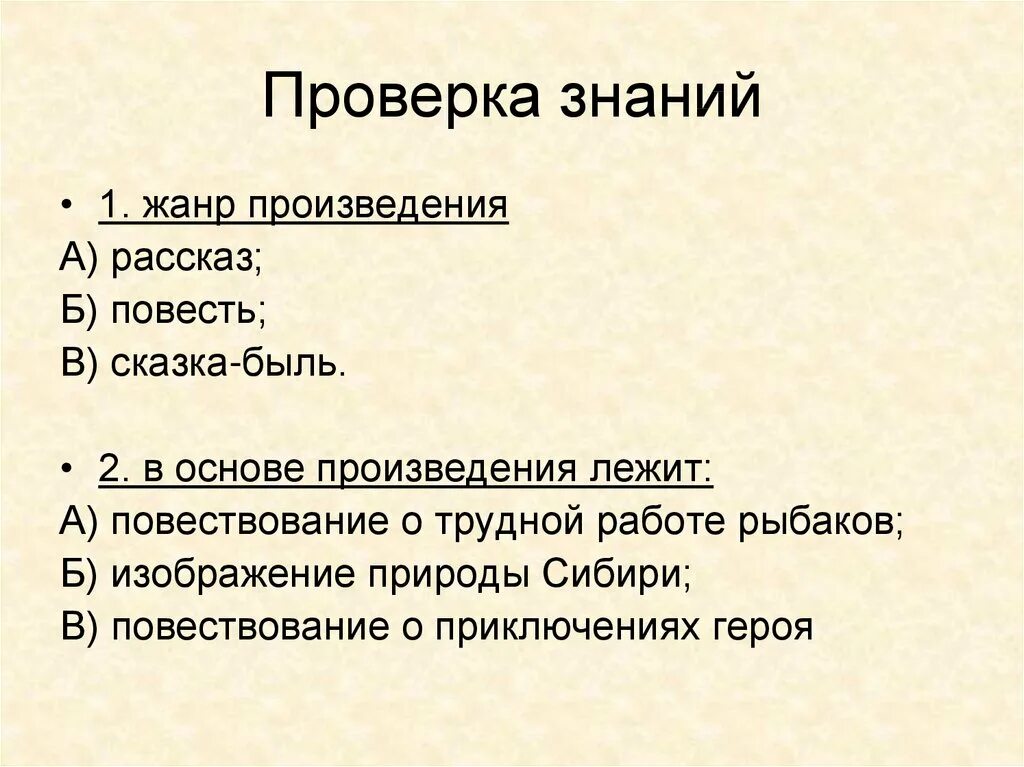 Проверка знаний

• 1. жанр произведения
А) рассказ;
Б) повесть;
В) сказка-быль.

• 2. в основе произведения лежит:
А) повествование о трудной работе рыбаков;
Б) изображение природы Сибири;
В) повествование о приключениях героя